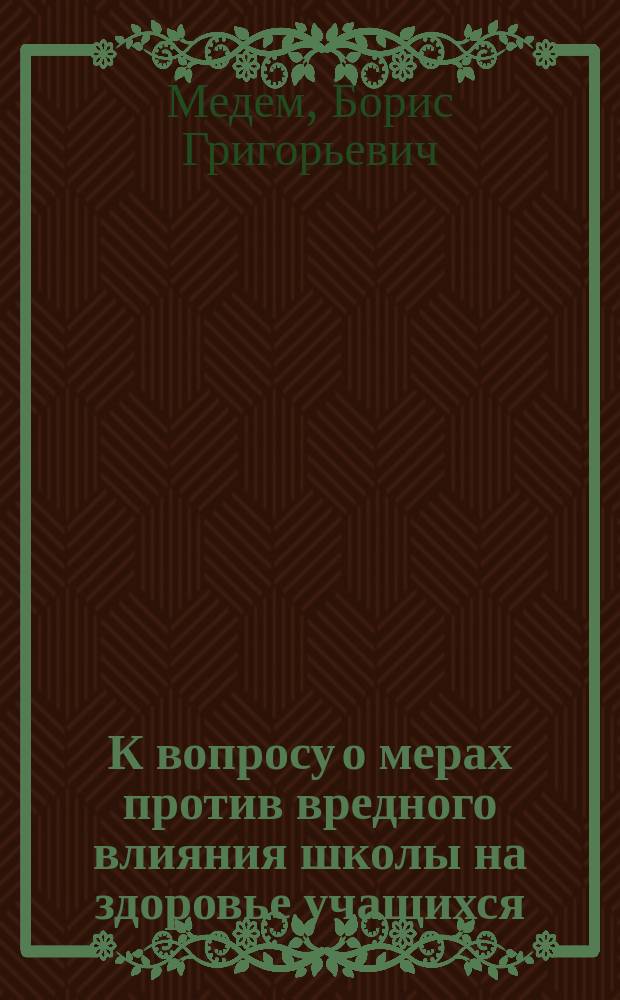 Медем, Борис Григорьевич

К вопросу о мерах против вредного влияния школы на здоровье учащихся